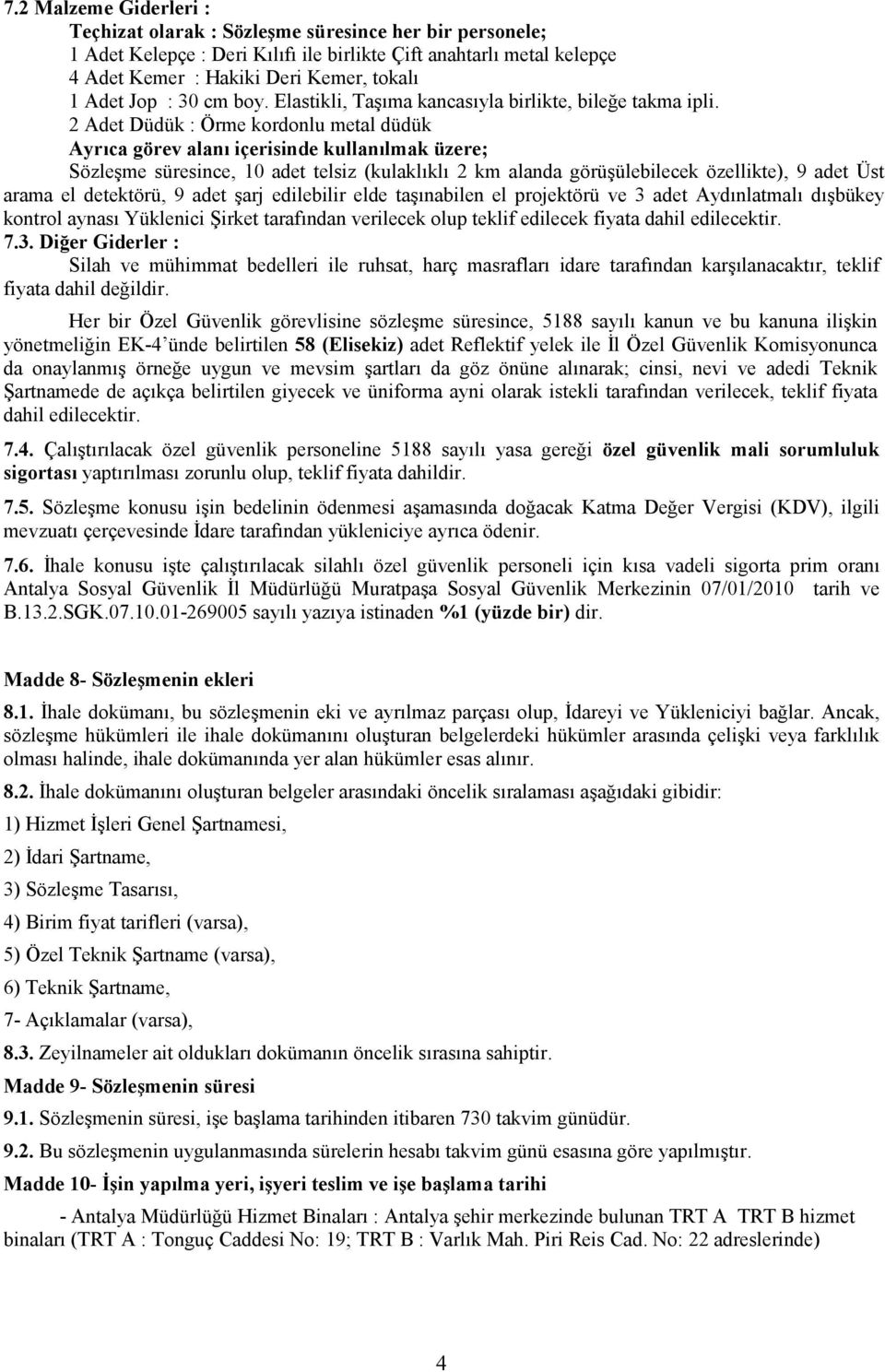 7.2 Malzeme Giderleri :

Teçhizat olarak : Sözleşme süresince her bir personele;
1 Adet Kelepçe : Deri Kılıfı ile birlikte Çift anahtarlı metal kelepçe
4 Adet Kemer : Hakiki Deri Kemer, tokalı
1 Adet Jop : 30 cm boy. Elastikli, Taşıma kancasıyla birlikte, bileğe takma ipli.
2 Adet Düdük : Örme kordonlu metal düdük

Ayrıca görev alanı içerisinde kullanılmak üzere;

Sözleşme süresince, 10 adet telsiz (kulaklıklı 2 km alanda görüşülebilecek özellikte), 9 adet Üst arama el detektörü, 9 adet şarj edilebilir elde taşınabilen el projektörü ve 3 adet Aydınlatmalı dışbükey kontrol aynası Yüklenici Şirket tarafından verilecek olup teklif edilecek fiyata dahil edilecektir.

7.3. Diğer Giderler :

Silah ve mühimmat bedelleri ile ruhsat, harç masrafları idare tarafından karşılanacaktır, teklif fiyata dahil değildir.

Her bir Özel Güvenlik görevlisine sözleşme süresince, 5188 sayılı kanun ve bu kanuna ilişkin yönetmeliğin EK-4'ünde belirtilen 58 (Elisekiz) adet Reflektif yelek ile İl Özel Güvenlik Komisyonunca da onaylanmış örneğe uygun ve mevsim şartları da göz önüne alınarak; cinsi, nevi ve adedi Teknik Şartnamede de açıkça belirtilen giyecek ve üniforma ayni olarak istekli tarafından verilecek, teklif fiyata dahil edilecektir.

7.4. Çalıştırılacak özel güvenlik personeline 5188 sayılı yasa gereği özel güvenlik mali sorumluluk sigortası yaptırılması zorunlu olup, teklif fiyata dahildir.

7.5. Sözleşme konusu işin bedelinin ödenmesi aşamasında doğacak Katma Değer Vergisi (KDV), ilgili mevzuatı çerçevesinde İdare tarafından yükleniciye ayrıca ödenir.

7.6. İhale konusu işte çalıştırılacak silahlı özel güvenlik personeli için kısa vadeli sigorta prim oranı Antalya Sosyal Güvenlik İl Müdürlüğü Muratpaşa Sosyal Güvenlik Merkezinin 07/01/2010 tarih ve B.13.2.SGK.07.10.01-269005 sayılı yazıya istinaden %1 (yüzde bir) dir.

Madde 8- Sözleşmenin ekleri

8.1. İhale dokümanı, bu sözleşmenin eki ve ayrılmaz parçası olup, İdareyi ve Yükleniciyi bağlar. Ancak, sözleşme hükümleri ile ihale dokümanını oluşturan belgelerdeki hükümler arasında çelişki veya farklılık olması halinde, ihale dokümanında yer alan hükümler esas alınır.

8.2. İhale dokümanını oluşturan belgeler arasındaki öncelik sıralaması aşağıdaki gibidir:

1) Hizmet İşleri Genel Şartnamesi,

2) İdari Şartname,

3) Sözleşme Tasarısı,

4) Birim fiyat tarifleri (varsa),

5) Özel Teknik Şartname (varsa),

6) Teknik Şartname,

7- Açıklamalar (varsa),

8.3. Zeyilnameler ait oldukları dokümanın öncelik sırasına sahiptir.

Madde 9- Sözleşmenin süresi

9.1. Sözleşmenin süresi, işe başlama tarihinden itibaren 730 takvim günüdür.

9.2. Bu sözleşmenin uygulanmasında sürelerin hesabı takvim günü esasına göre yapılmıştır.

Madde 10- İşin yapılma yeri, işyeri teslim ve işe başlama tarihi

- Antalya Müdürlüğü Hizmet Binaları : Antalya şehir merkezinde bulunan TRT A TRT B hizmet binaları (TRT A : Tonguç Caddesi No: 19; TRT B : Varlık Mah. Piri Reis Cad. No: 22 adreslerinde)

4